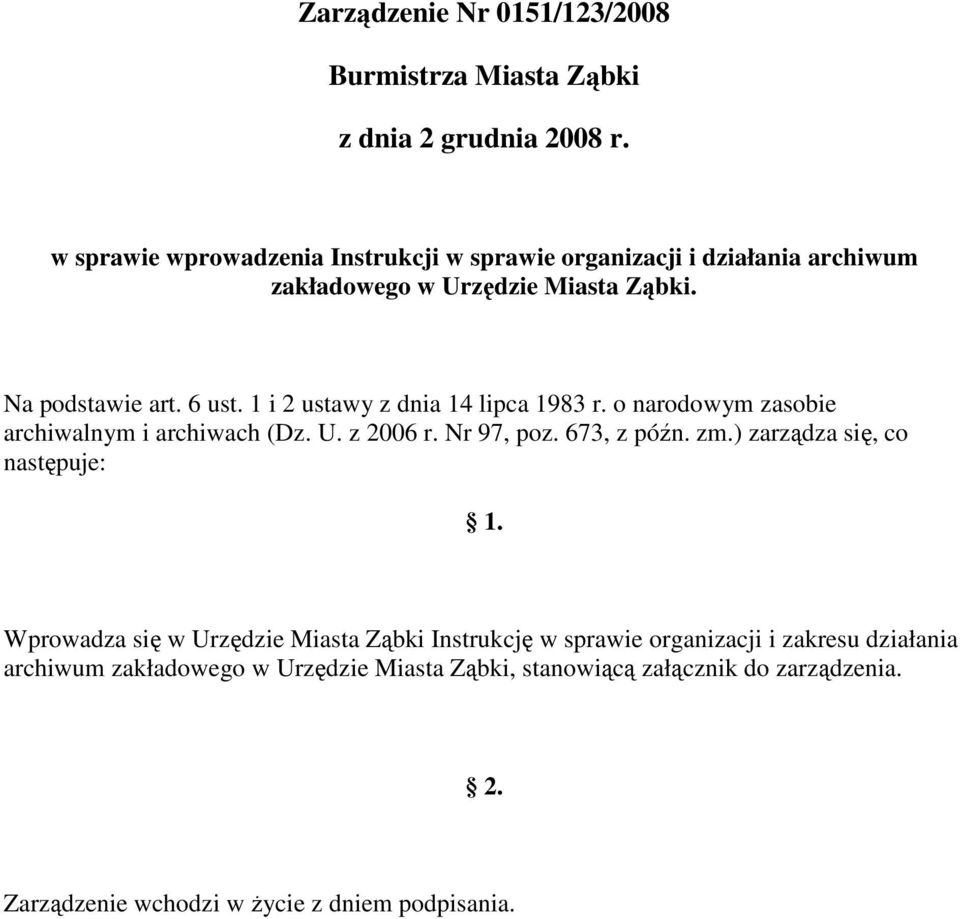 Zarządzenie Nr 0151/123/2008

Burmistrza Miasta Ząbki

z dnia 2 grudnia 2008 r.

w sprawie wprowadzenia Instrukcji w sprawie organizacji i działania archiwum zakładowego w Urzędzie Miasta Ząbki.

Na podstawie art. 6 ust. 1 i 2 ustawy z dnia 14 lipca 1983 r. o narodowym zasobie archiwalnym i archiwach (Dz. U. z 2006 r. Nr 97, poz. 673, z późn. zm.) zarządza się, co następuje:

§ 1.

Wprowadza się w Urzędzie Miasta Ząbki Instrukcję w sprawie organizacji i zakresu działania archiwum zakładowego w Urzędzie Miasta Ząbki, stanowiącą załącznik do zarządzenia.

§ 2.

Zarządzenie wchodzi w życie z dniem podpisania.